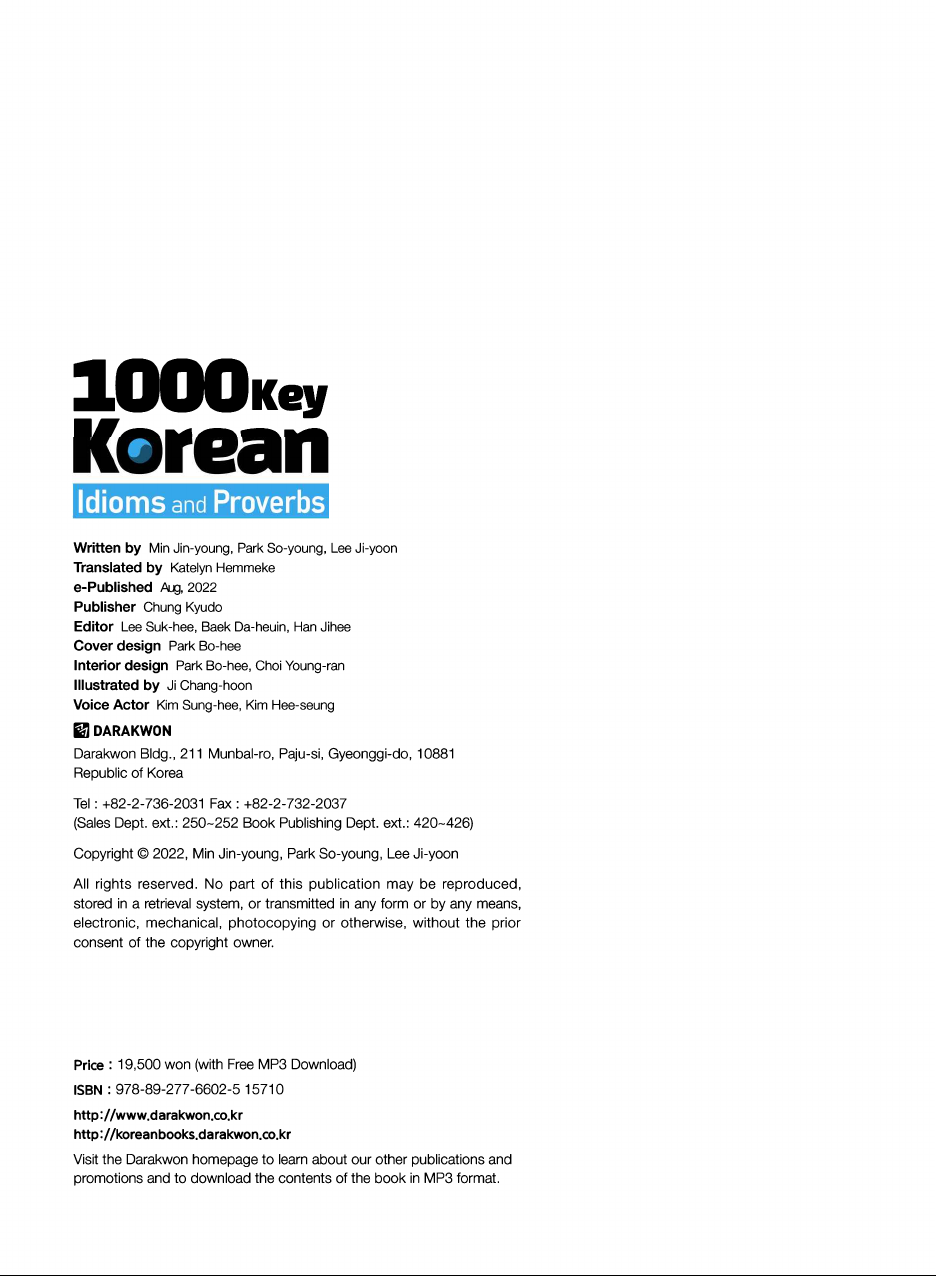 1000 Key Korean
Idioms and Proverbs

Written by Min Jin-young, Park So-young, Lee Ji-yoon
Translated by Katelyn Hemmeke
e-Published Aug, 2022
Publisher Chung Kyudo
Editor Lee Suk-hee, Baek Da-heuin, Han Jihee
Cover design Park Bo-hee
Interior design Park Bo-hee, Choi Young-ran
Illustrated by Ji Chang-hoon
Voice Actor Kim Sung-hee, Kim Hee-seung

DARAKWON
Darakwon Bldg., 211 Munbal-ro, Paju-si, Gyeonggi-do, 10881
Republic of Korea

Tel : +82-2-736-2031 Fax : +82-2-732-2037
(Sales Dept. ext.: 250~252 Book Publishing Dept. ext.: 420~426)

Copyright © 2022, Min Jin-young, Park So-young, Lee Ji-yoon

All rights reserved. No part of this publication may be reproduced, stored in a retrieval system, or transmitted in any form or by any means, electronic, mechanical, photocopying or otherwise, without the prior consent of the copyright owner.

Price : 19,500 won (with Free MP3 Download)
ISBN : 978-89-277-6602-5 15710

http://www.darakwon.co.kr
http://koreanbooks.darakwon.co.kr

Visit the Darakwon homepage to learn about our other publications and promotions and to download the contents of the book in MP3 format.